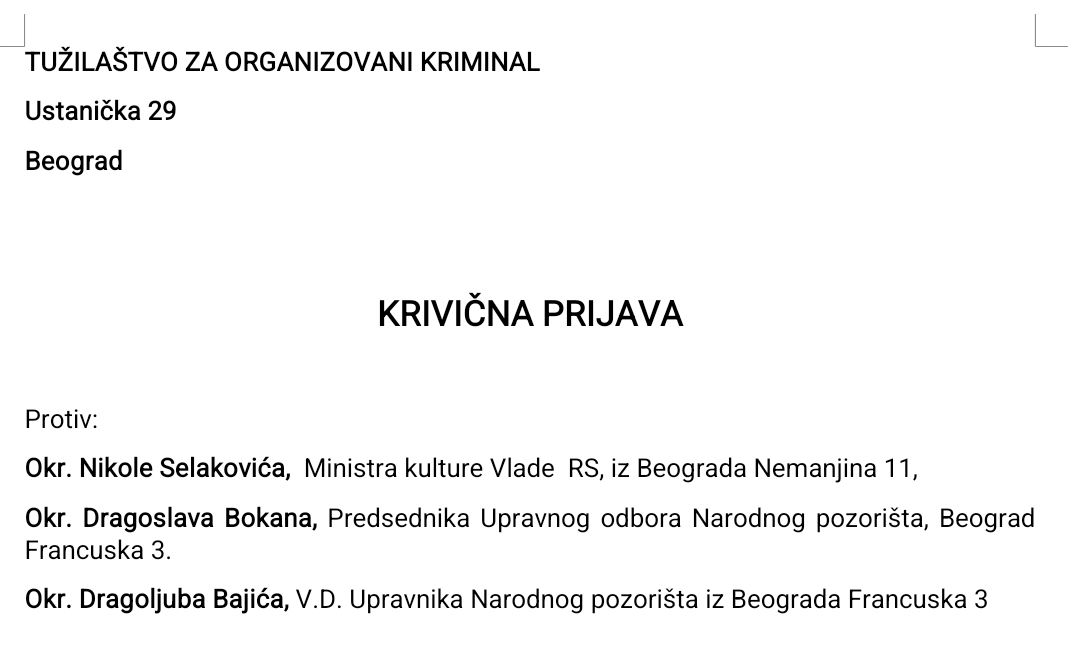 TUŽILAŠTVO ZA ORGANIZOVANI KRIMINAL

Ustanička 29

Beograd

KRIVIČNA PRIJAVA

Protiv:

Okr. Nikole Selakovića, Ministra kulture Vlade RS, iz Beograda Nemanjina 11,

Okr. Dragoslava Bokana, Predsednika Upravnog odbora Narodnog pozorišta, Beograd Francuska 3.

Okr. Dragoljuba Bajića, V.D. Upravnika Narodnog pozorišta iz Beograda Francuska 3